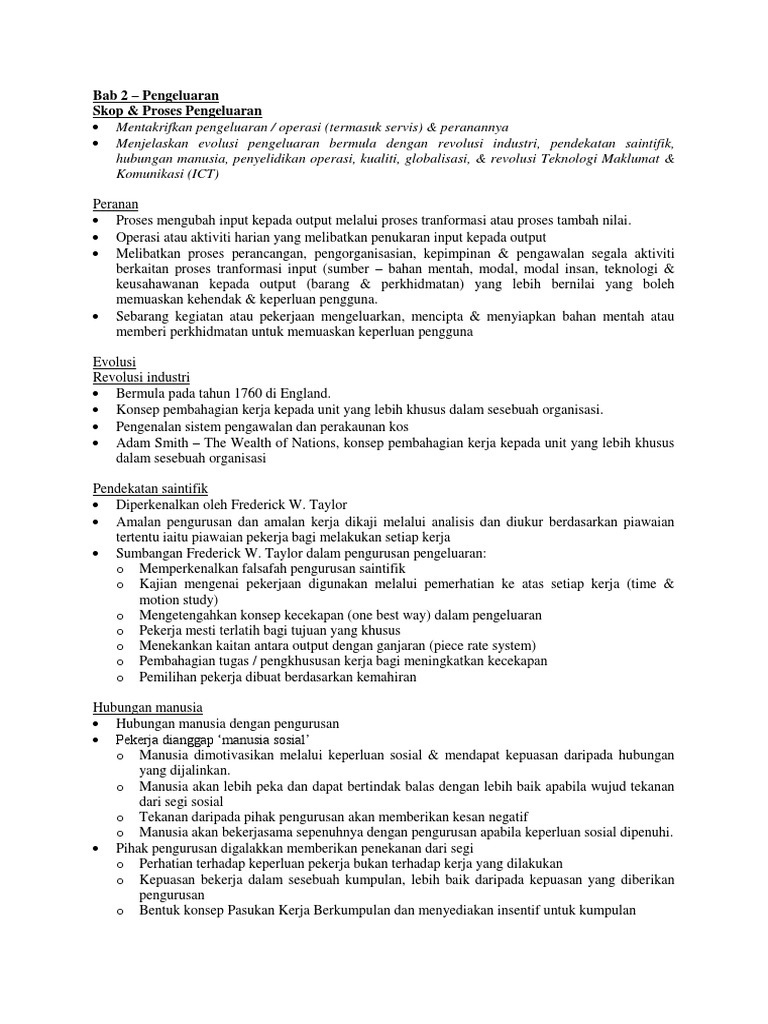 Bab 2 – Pengeluaran
Skop & Proses Pengeluaran
• Mentakrifkan pengeluaran / operasi (termasuk servis) & peranannya
• Menjelaskan evolusi pengeluaran bermula dengan revolusi industri, pendekatan saintifik, hubungan manusia, penyelidikan operasi, kualiti, globalisasi, & revolusi Teknologi Maklumat & Komunikasi (ICT)

Peranan
• Proses mengubah input kepada output melalui proses tranformasi atau proses tambah nilai.
• Operasi atau aktiviti harian yang melibatkan penukaran input kepada output
• Melibatkan proses perancangan, pengorganisasian, kepimpinan & pengawalan segala aktiviti berkaitan proses tranformasi input (sumber – bahan mentah, modal, modal insan, teknologi & keusahawanan kepada output (barang & perkhidmatan) yang lebih bernilai yang boleh memuaskan kehendak & keperluan pengguna.
• Sebarang kegiatan atau pekerjaan mengeluarkan, mencipta & menyiapkan bahan mentah atau memberi perkhidmatan untuk memuaskan keperluan pengguna

Evolusi
Revolusi industri
• Bermula pada tahun 1760 di England.
• Konsep pembahagian kerja kepada unit yang lebih khusus dalam sesebuah organisasi.
• Pengenalan sistem pengawalan dan perakaunan kos
• Adam Smith – The Wealth of Nations, konsep pembahagian kerja kepada unit yang lebih khusus dalam sesebuah organisasi

Pendekatan saintifik
• Diperkenalkan oleh Frederick W. Taylor
• Amalan pengurusan dan amalan kerja dikaji melalui analisis dan diukur berdasarkan piawaian tertentu iaitu piawaian pekerja bagi melakukan setiap kerja
• Sumbangan Frederick W. Taylor dalam pengurusan pengeluaran:
o Memperkenalkan falsafah pengurusan saintifik
o Kajian mengenai pekerjaan digunakan melalui pemerhatian ke atas setiap kerja (time & motion study)
o Mengetengahkan konsep kecekapan (one best way) dalam pengeluaran
o Pekerja mesti terlatih bagi tujuan yang khusus
o Menekankan kaitan antara output dengan ganjaran (piece rate system)
o Pembahagian tugas / pengkhususan kerja bagi meningkatkan kecekapan
o Pemilihan pekerja dibuat berdasarkan kemahiran

Hubungan manusia
• Hubungan manusia dengan pengurusan
• Pekerja dianggap 'manusia sosial'
o Manusia dimotivasikan melalui keperluan sosial & mendapat kepuasan daripada hubungan yang dijalinkan.
o Manusia akan lebih peka dan dapat bertindak balas dengan lebih baik apabila wujud tekanan dari segi sosial
o Tekanan daripada pihak pengurusan akan memberikan kesan negatif
o Manusia akan bekerjasama sepenuhnya dengan pengurusan apabila keperluan sosial dipenuhi.
• Pihak pengurusan digalakkan memberikan penekanan dari segi
o Perhatian terhadap keperluan pekerja bukan terhadap kerja yang dilakukan
o Kepuasan bekerja dalam sesebuah kumpulan, lebih baik daripada kepuasan yang diberikan pengurusan
o Bentuk konsep Pasukan Kerja Berkumpulan dan menyediakan insentif untuk kumpulan